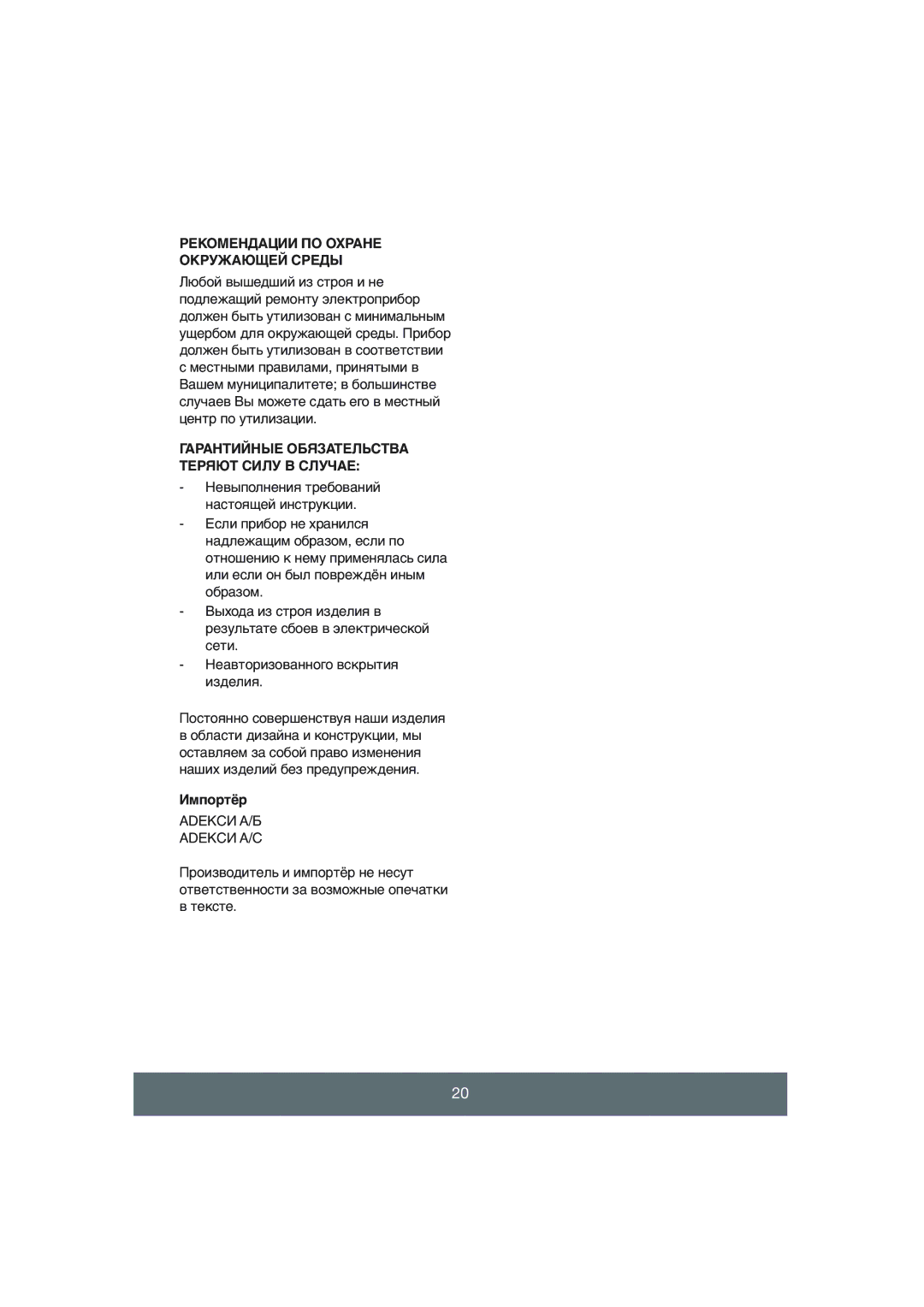 РЕКОМЕНДАЦИИ ПО ОХРАНЕ ОКРУЖАЮЩЕЙ СРЕДЫ

Любой вышедший из строя и не подлежащий ремонту электроприбор должен быть утилизован с минимальным ущербом для окружающей среды. Прибор должен быть утилизован в соответствии с местными правилами, принятыми в Вашем муниципалитете; в большинстве случаев Вы можете сдать его в местный центр по утилизации.

ГАРАНТИЙНЫЕ ОБЯЗАТЕЛЬСТВА ТЕРЯЮТ СИЛУ В СЛУЧАЕ:

- Невыполнения требований настоящей инструкции.
- Если прибор не хранился надлежащим образом, если по отношению к нему применялась сила или если он был повреждён иным образом.
- Выхода из строя изделия в результате сбоев в электрической сети.
- Неавторизованного вскрытия изделия.

Постоянно совершенствуя наши изделия в области дизайна и конструкции, мы оставляем за собой право изменения наших изделий без предупреждения.

Импортёр

АDЕКСИ А/Б
АDЕКСИ А/С

Производитель и импортёр не несут ответственности за возможные опечатки в тексте.

20